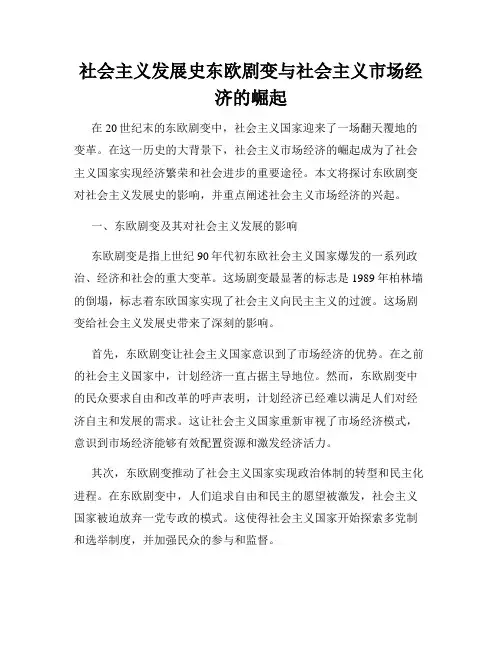 社会主义发展史东欧剧变与社会主义市场经济的崛起

在20世纪末的东欧剧变中，社会主义国家迎来了一场翻天覆地的变革。在这一历史的大背景下，社会主义市场经济的崛起成为了社会主义国家实现经济繁荣和社会进步的重要途径。本文将探讨东欧剧变对社会主义发展史的影响，并重点阐述社会主义市场经济的兴起。

一、东欧剧变及其对社会主义发展的影响

东欧剧变是指上世纪90年代初东欧社会主义国家爆发的一系列政治、经济和社会的重大变革。这场剧变最显著的标志是1989年柏林墙的倒塌，标志着东欧国家实现了社会主义向民主主义的过渡。这场剧变给社会主义发展史带来了深刻的影响。

首先，东欧剧变让社会主义国家意识到了市场经济的优势。在之前的社会主义国家中，计划经济一直占据主导地位。然而，东欧剧变中的民众要求自由和改革的呼声表明，计划经济已经难以满足人们对经济自主和发展的需求。这让社会主义国家重新审视了市场经济模式，意识到市场经济能够有效配置资源和激发经济活力。

其次，东欧剧变推动了社会主义国家实现政治体制的转型和民主化进程。在东欧剧变中，人们追求自由和民主的愿望被激发，社会主义国家被迫放弃一党专政的模式。这使得社会主义国家开始探索多党制和选举制度，并加强民众的参与和监督。